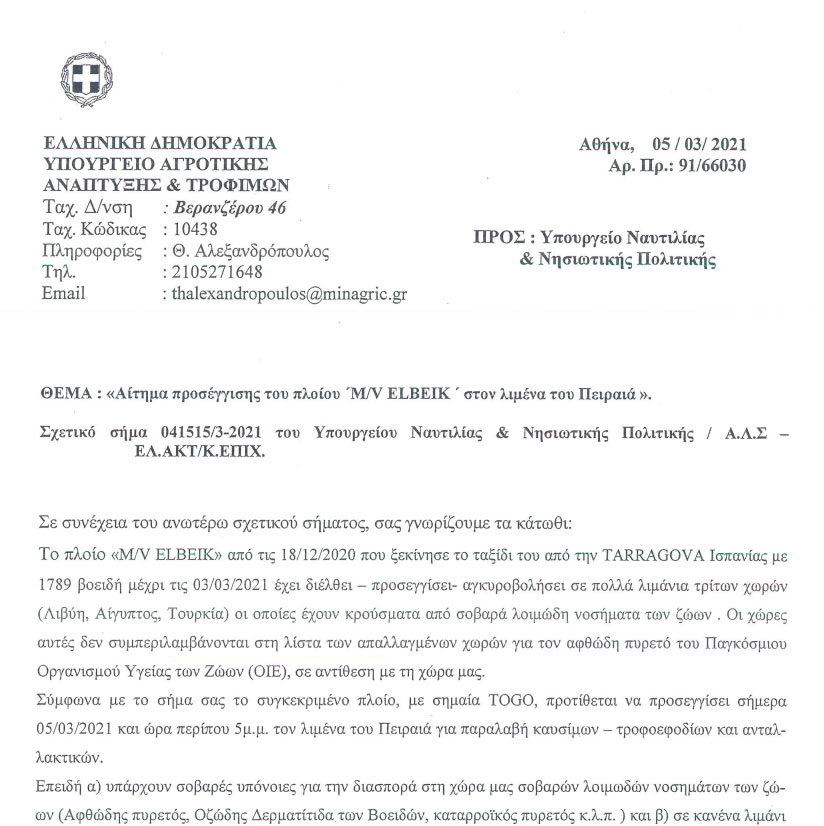 ΕΛΛΗΝΙΚΗ ΔΗΜΟΚΡΑΤΙΑ
ΥΠΟΥΡΓΕΙΟ ΑΓΡΟΤΙΚΗΣ
ΑΝΑΠΤΥΞΗΣ & ΤΡΟΦΙΜΩΝ
Ταχ. Δ/νση : Βερανζέρου 46
Ταχ. Κώδικας : 10438
Πληροφορίες : Θ. Αλεξανδρόπουλος
Τηλ. : 2105271648
Email : thalexandropoulos@minagric.gr

Αθήνα, 05 / 03/ 2021
Αρ. Πρ.: 91/66030

ΠΡΟΣ : Υπουργείο Ναυτιλίας & Νησιωτικής Πολιτικής

ΘΕΜΑ : «Αίτημα προσέγγισης του πλοίου ΄M/V ELBEIK΄ στον λιμένα του Πειραιά ».

Σχετικό σήμα 041515/3-2021 του Υπουργείου Ναυτιλίας & Νησιωτικής Πολιτικής / Α.Λ.Σ – ΕΛ.ΑΚΤ/Κ.ΕΠΙΧ.

Σε συνέχεια του ανωτέρω σχετικού σήματος, σας γνωρίζουμε τα κάτωθι:

Το πλοίο «M/V ELBEIK» από τις 18/12/2020 που ξεκίνησε το ταξίδι του από την TARRAGOVA Ισπανίας με 1789 βοειδή μέχρι τις 03/03/2021 έχει διέλθει – προσεγγίσει- αγκυροβολήσει σε πολλά λιμάνια τρίτων χωρών (Λιβύη, Αίγυπτος, Τουρκία) οι οποίες έχουν κρούσματα από σοβαρά λοιμώδη νοσήματα των ζώων . Οι χώρες αυτές δεν συμπεριλαμβάνονται στη λίστα των απαλλαγμένων χωρών για τον αφθώδη πυρετό του Παγκόσμιου Οργανισμού Υγείας των Ζώων (OIE), σε αντίθεση με τη χώρα μας.

Σύμφωνα με το σήμα σας το συγκεκριμένο πλοίο, με σημαία TOGO, προτίθεται να προσεγγίσει σήμερα 05/03/2021 και ώρα περίπου 5μ.μ. τον λιμένα του Πειραιά για παραλαβή καυσίμων – τροφοεφοδίων και ανταλλακτικών.

Επειδή α) υπάρχουν σοβαρές υπόνοιες για την διασπορά στη χώρα μας σοβαρών λοιμωδών νοσημάτων των ζώων (Αφθώδης πυρετός, Οζώδης Δερματίτιδα των Βοειδών, καταρροϊκός πυρετός κ.λ.π. ) και β) σε κανένα λιμάνι